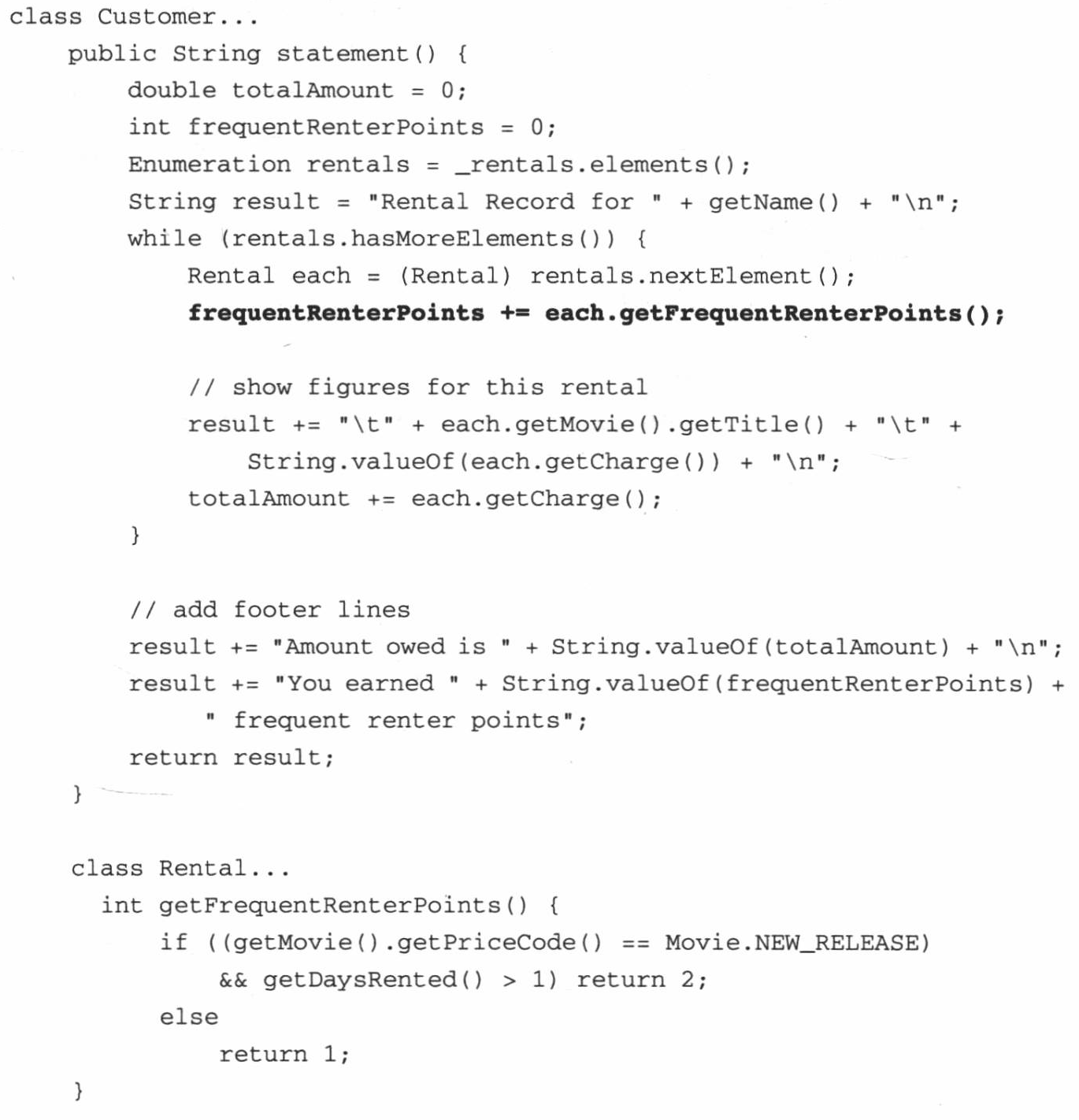 class Customer...
    public String statement() {
        double totalAmount = 0;
        int frequentRenterPoints = 0;
        Enumeration rentals = _rentals.elements();
        String result = "Rental Record for " + getName() + "\n";
        while (rentals.hasMoreElements()) {
            Rental each = (Rental) rentals.nextElement();
            frequentRenterPoints += each.getFrequentRenterPoints();

            // show figures for this rental
            result += "\t" + each.getMovie().getTitle() + "\t" +
                String.valueOf(each.getCharge()) + "\n";
            totalAmount += each.getCharge();
        }

        // add footer lines
        result += "Amount owed is " + String.valueOf(totalAmount) + "\n";
        result += "You earned " + String.valueOf(frequentRenterPoints) +
             " frequent renter points";
        return result;
    }

    class Rental...
      int getFrequentRenterPoints() {
          if ((getMovie().getPriceCode() == Movie.NEW_RELEASE)
              && getDaysRented() > 1) return 2;
          else
              return 1;
    }